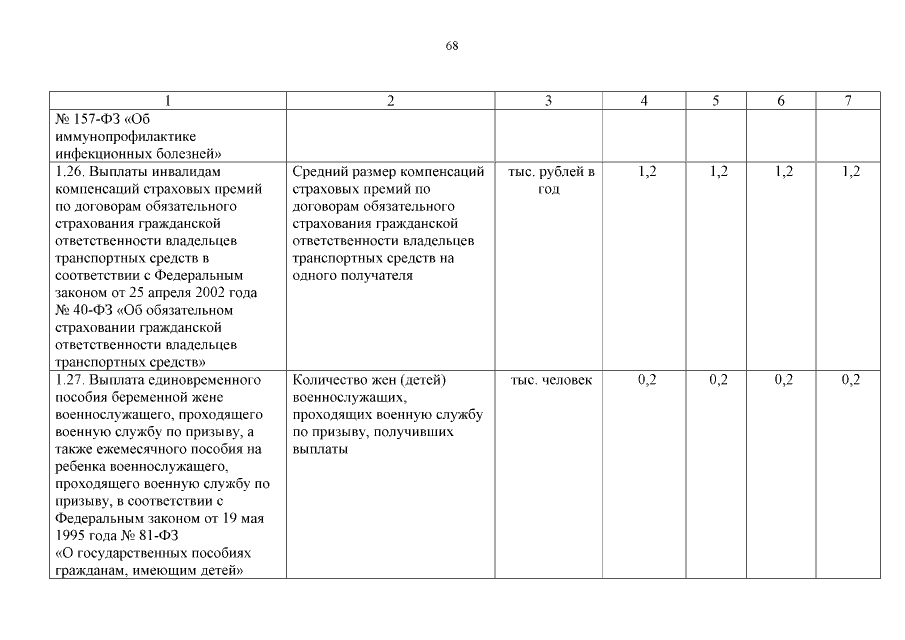 68

| 1 | 2 | 3 | 4 | 5 | 6 | 7 |
|---|---|---|---|---|---|---|
| № 157-ФЗ «Об иммунопрофилактике инфекционных болезней» | | | | | | |
| 1.26. Выплаты инвалидам компенсаций страховых премий по договорам обязательного страхования гражданской ответственности владельцев транспортных средств в соответствии с Федеральным законом от 25 апреля 2002 года № 40-ФЗ «Об обязательном страховании гражданской ответственности владельцев транспортных средств» | Средний размер компенсаций страховых премий по договорам обязательного страхования гражданской ответственности владельцев транспортных средств на одного получателя | тыс. рублей в год | 1,2 | 1,2 | 1,2 | 1,2 |
| 1.27. Выплата единовременного пособия беременной жене военнослужащего, проходящего военную службу по призыву, а также ежемесячного пособия на ребенка военнослужащего, проходящего военную службу по призыву, в соответствии с Федеральным законом от 19 мая 1995 года № 81-ФЗ «О государственных пособиях гражданам, имеющим детей» | Количество жен (детей) военнослужащих, проходящих военную службу по призыву, получивших выплаты | тыс. человек | 0,2 | 0,2 | 0,2 | 0,2 |